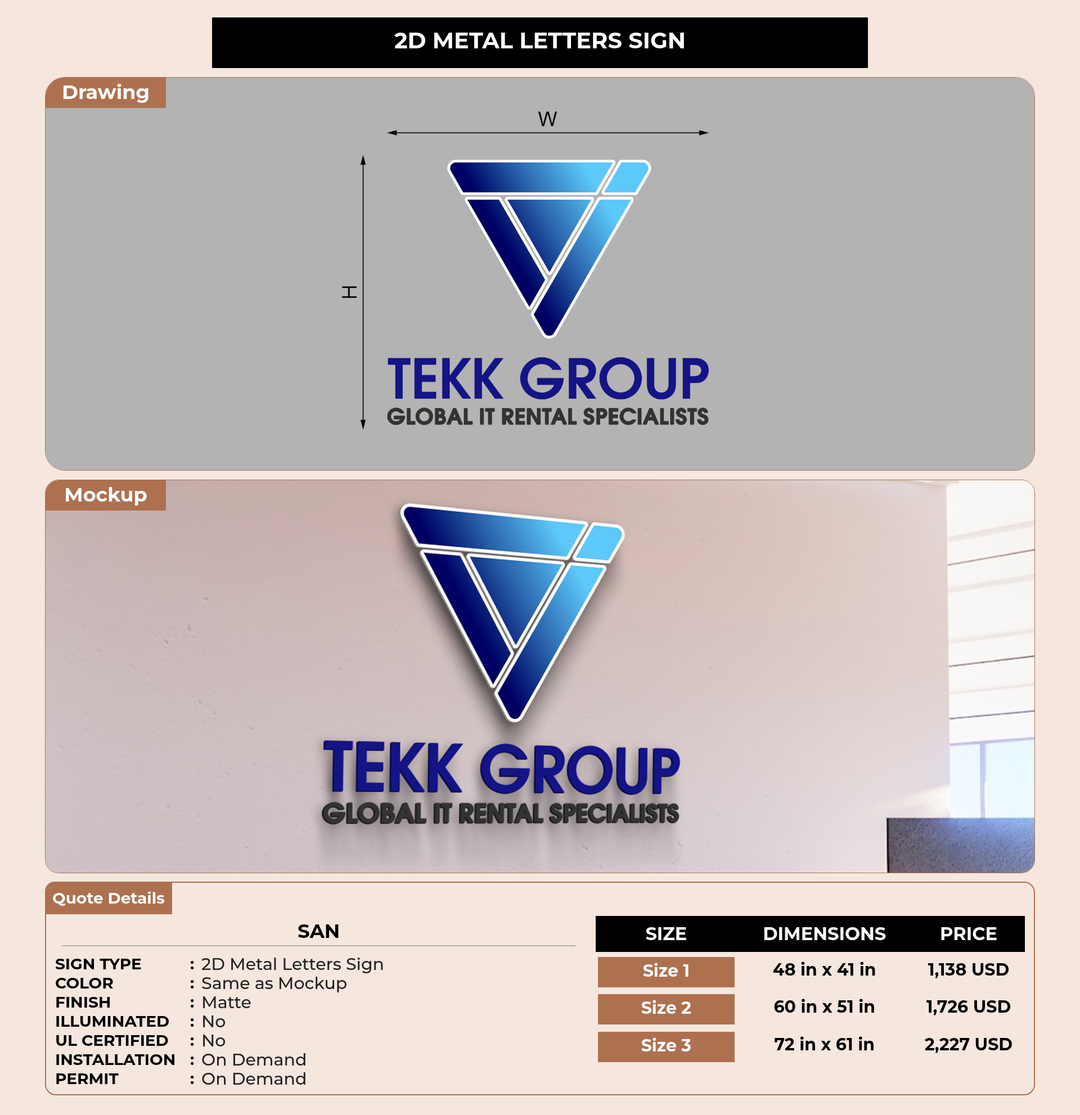 2D METAL LETTERS SIGN

Drawing

W

H

TEKK GROUP
GLOBAL IT RENTAL SPECIALISTS

Mockup

TEKK GROUP
GLOBAL IT RENTAL SPECIALISTS

Quote Details

SAN

SIGN TYPE : 2D Metal Letters Sign
COLOR : Same as Mockup
FINISH : Matte
ILLUMINATED : No
UL CERTIFIED : No
INSTALLATION : On Demand
PERMIT : On Demand

| SIZE | DIMENSIONS | PRICE |
|---|---|---|
| Size 1 | 48 in x 41 in | 1,138 USD |
| Size 2 | 60 in x 51 in | 1,726 USD |
| Size 3 | 72 in x 61 in | 2,227 USD |